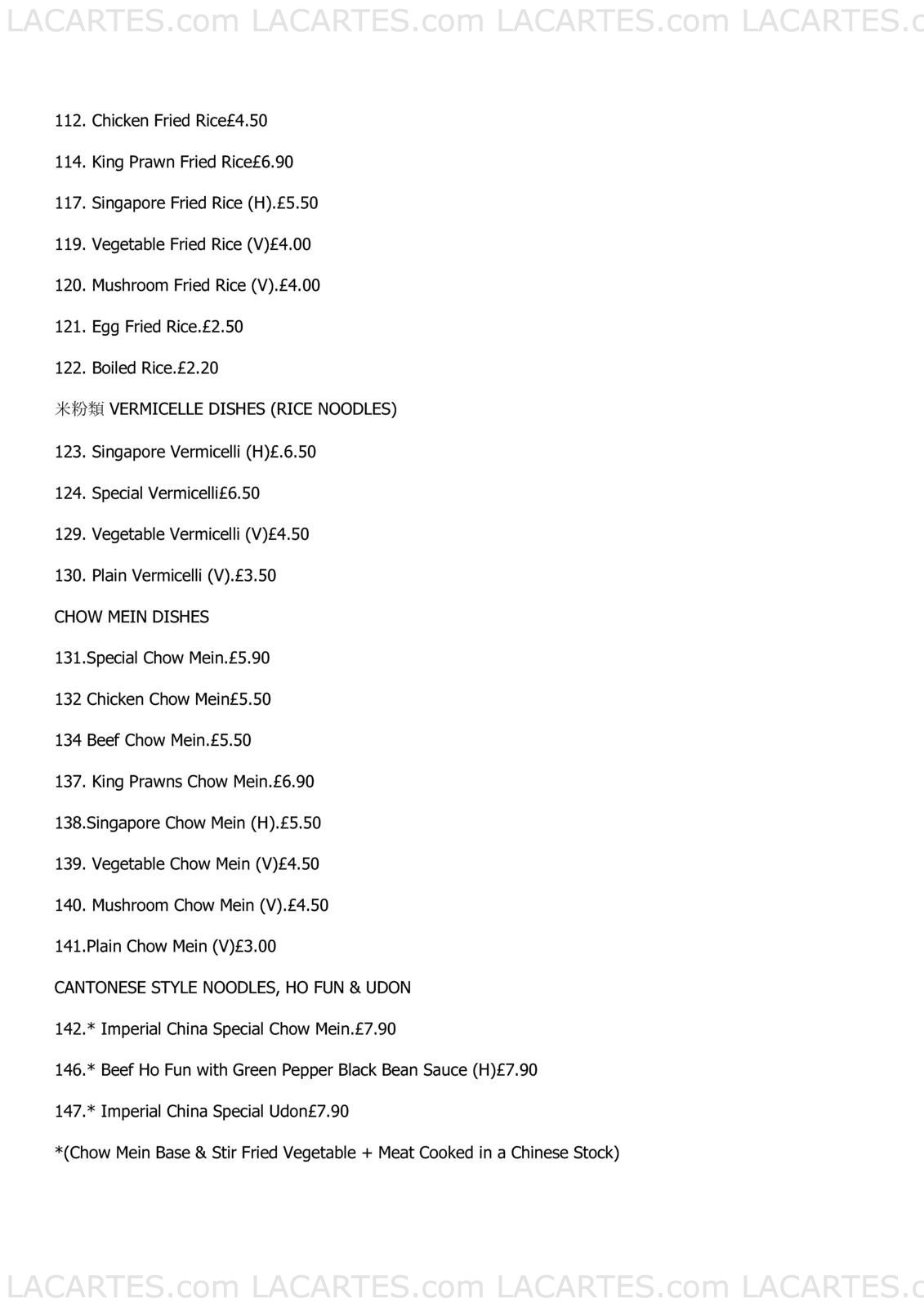 LACARTES.com LACARTES.com LACARTES.com LACARTES.c

112. Chicken Fried Rice£4.50

114. King Prawn Fried Rice£6.90

117. Singapore Fried Rice (H).£5.50

119. Vegetable Fried Rice (V)£4.00

120. Mushroom Fried Rice (V).£4.00

121. Egg Fried Rice.£2.50

122. Boiled Rice.£2.20

米粉類 VERMICELLE DISHES (RICE NOODLES)

123. Singapore Vermicelli (H)£.6.50

124. Special Vermicelli£6.50

129. Vegetable Vermicelli (V)£4.50

130. Plain Vermicelli (V).£3.50

CHOW MEIN DISHES

131.Special Chow Mein.£5.90

132 Chicken Chow Mein£5.50

134 Beef Chow Mein.£5.50

137. King Prawns Chow Mein.£6.90

138.Singapore Chow Mein (H).£5.50

139. Vegetable Chow Mein (V)£4.50

140. Mushroom Chow Mein (V).£4.50

141.Plain Chow Mein (V)£3.00

CANTONESE STYLE NOODLES, HO FUN & UDON

142.* Imperial China Special Chow Mein.£7.90

146.* Beef Ho Fun with Green Pepper Black Bean Sauce (H)£7.90

147.* Imperial China Special Udon£7.90

*(Chow Mein Base & Stir Fried Vegetable + Meat Cooked in a Chinese Stock)

LACARTES.com LACARTES.com LACARTES.com LACARTES.c